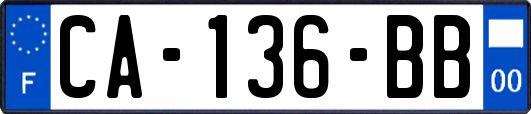 F
CA-136-BB
00